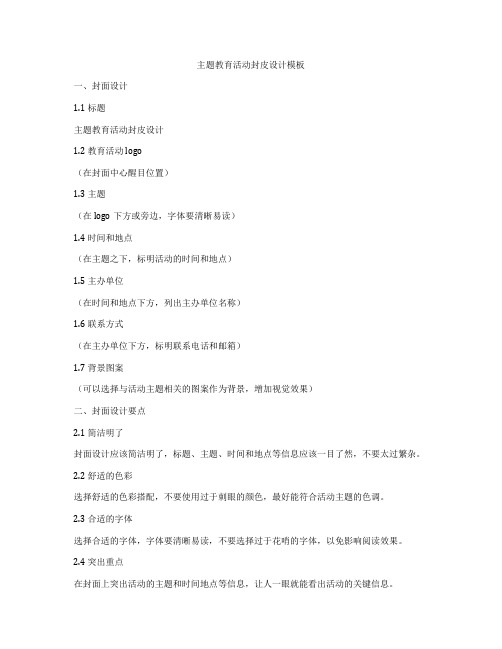 主题教育活动封皮设计模板

一、封面设计

1.1 标题

主题教育活动封皮设计

1.2 教育活动 logo

（在封面中心醒目位置）

1.3 主题

（在 logo 下方或旁边，字体要清晰易读）

1.4 时间和地点

（在主题之下，标明活动的时间和地点）

1.5 主办单位

（在时间和地点下方，列出主办单位名称）

1.6 联系方式

（在主办单位下方，标明联系电话和邮箱）

1.7 背景图案

（可以选择与活动主题相关的图案作为背景，增加视觉效果）

二、封面设计要点

2.1 简洁明了

封面设计应该简洁明了，标题、主题、时间和地点等信息应该一目了然，不要太过繁杂。

2.2 舒适的色彩

选择舒适的色彩搭配，不要使用过于刺眼的颜色，最好能符合活动主题的色调。

2.3 合适的字体

选择合适的字体，字体要清晰易读，不要选择过于花哨的字体，以免影响阅读效果。

2.4 突出重点

在封面上突出活动的主题和时间地点等信息，让人一眼就能看出活动的关键信息。